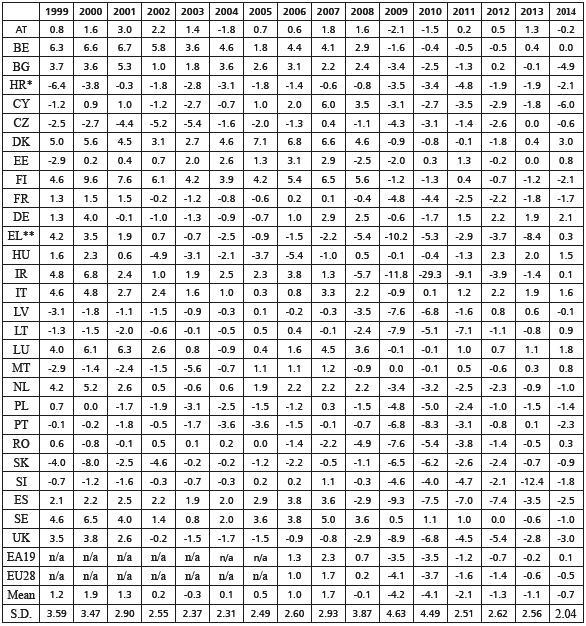 | | 1999 | 2000 | 2001 | 2002 | 2003 | 2004 | 2005 | 2006 | 2007 | 2008 | 2009 | 2010 | 2011 | 2012 | 2013 | 2014 |
|---|---|---|---|---|---|---|---|---|---|---|---|---|---|---|---|---|
| AT | 0.8 | 1.6 | 3.0 | 2.2 | 1.4 | -1.8 | 0.7 | 0.6 | 1.8 | 1.6 | -2.1 | -1.5 | 0.2 | 0.5 | 1.3 | -0.2 |
| BE | 6.3 | 6.6 | 6.7 | 5.8 | 3.6 | 4.6 | 1.8 | 4.4 | 4.1 | 2.9 | -1.6 | -0.4 | -0.5 | -0.5 | 0.4 | 0.0 |
| BG | 3.7 | 3.6 | 5.3 | 1.0 | 1.8 | 3.6 | 2.6 | 3.1 | 2.2 | 2.4 | -3.4 | -2.5 | -1.3 | 0.2 | -0.1 | -4.9 |
| HR* | -6.4 | -3.8 | -0.3 | -1.8 | -2.8 | -3.1 | -1.8 | -1.4 | -0.6 | -0.8 | -3.5 | -3.4 | -4.8 | -1.9 | -1.9 | -2.1 |
| CY | -1.2 | 0.9 | 1.0 | -1.2 | -2.7 | -0.7 | 1.0 | 2.0 | 6.0 | 3.5 | -3.1 | -2.7 | -3.5 | -2.9 | -1.8 | -6.0 |
| CZ | -2.5 | -2.7 | -4.4 | -5.2 | -5.4 | -1.6 | -2.0 | -1.3 | 0.4 | -1.1 | -4.3 | -3.1 | -1.4 | -2.6 | 0.0 | -0.6 |
| DK | 5.0 | 5.6 | 4.5 | 3.1 | 2.7 | 4.6 | 7.1 | 6.8 | 6.6 | 4.6 | -0.9 | -0.8 | -0.1 | -1.8 | 0.4 | 3.0 |
| EE | -2.9 | 0.2 | 0.4 | 0.7 | 2.0 | 2.6 | 1.3 | 3.1 | 2.9 | -2.5 | -2.0 | 0.3 | 1.3 | -0.2 | 0.0 | 0.8 |
| FI | 4.6 | 9.6 | 7.6 | 6.1 | 4.2 | 3.9 | 4.2 | 5.4 | 6.5 | 5.6 | -1.2 | -1.3 | 0.4 | -0.7 | -1.2 | -2.1 |
| FR | 1.3 | 1.5 | 1.5 | -0.2 | -1.2 | -0.8 | -0.6 | 0.2 | 0.1 | -0.4 | -4.8 | -4.4 | -2.5 | -2.2 | -1.8 | -1.7 |
| DE | 1.3 | 4.0 | -0.1 | -1.0 | -1.3 | -0.9 | -0.7 | 1.0 | 2.9 | 2.5 | -0.6 | -1.7 | 1.5 | 2.2 | 1.9 | 2.1 |
| EL** | 4.2 | 3.5 | 1.9 | 0.7 | -0.7 | -2.5 | -0.9 | -1.5 | -2.2 | -5.4 | -10.2 | -5.3 | -2.9 | -3.7 | -8.4 | 0.3 |
| HU | 1.6 | 2.3 | 0.6 | -4.9 | -3.1 | -2.1 | -3.7 | -5.4 | -1.0 | 0.5 | -0.1 | -0.4 | -1.3 | 2.3 | 2.0 | 1.5 |
| IR | 4.8 | 6.8 | 2.4 | 1.0 | 1.9 | 2.5 | 2.3 | 3.8 | 1.3 | -5.7 | -11.8 | -29.3 | -9.1 | -3.9 | -1.4 | 0.1 |
| IT | 4.6 | 4.8 | 2.7 | 2.4 | 1.6 | 1.0 | 0.3 | 0.8 | 3.3 | 2.2 | -0.9 | 0.1 | 1.2 | 2.2 | 1.9 | 1.6 |
| LV | -3.1 | -1.8 | -1.1 | -1.5 | -0.9 | -0.3 | 0.1 | -0.2 | -0.3 | -3.5 | -7.6 | -6.8 | -1.6 | 0.8 | 0.6 | -0.1 |
| LT | -1.3 | -1.5 | -2.0 | -0.6 | -0.1 | -0.5 | 0.5 | 0.4 | -0.1 | -2.4 | -7.9 | -5.1 | -7.1 | -1.1 | -0.8 | 0.9 |
| LU | 4.0 | 6.1 | 6.3 | 2.6 | 0.8 | -0.9 | 0.4 | 1.6 | 4.5 | 3.6 | -0.1 | -0.1 | 1.0 | 0.7 | 1.1 | 1.8 |
| MT | -2.9 | -1.4 | -2.4 | -1.5 | -5.6 | -0.7 | 1.1 | 1.1 | 1.2 | -0.9 | 0.0 | -0.1 | 0.5 | -0.6 | 0.3 | 0.8 |
| NL | 4.2 | 5.2 | 2.6 | 0.5 | -0.6 | 0.6 | 1.9 | 2.2 | 2.2 | 2.2 | -3.4 | -3.2 | -2.5 | -2.3 | -0.9 | -1.0 |
| PL | 0.7 | 0.0 | -1.7 | -1.9 | -3.1 | -2.5 | -1.5 | -1.2 | 0.3 | -1.5 | -4.8 | -5.0 | -2.4 | -1.0 | -1.5 | -1.4 |
| PT | -0.1 | -0.2 | -1.8 | -0.5 | -1.7 | -3.6 | -3.6 | -1.5 | -0.1 | -0.7 | -6.8 | -8.3 | -3.1 | -0.8 | 0.1 | -2.3 |
| RO | 0.6 | -0.8 | -0.1 | 0.5 | 0.1 | 0.2 | 0.0 | -1.4 | -2.2 | -4.9 | -7.6 | -5.4 | -3.8 | -1.4 | -0.5 | 0.3 |
| SK | -4.0 | -8.0 | -2.5 | -4.6 | -0.2 | -0.2 | -1.2 | -2.2 | -0.5 | -1.1 | -6.5 | -6.2 | -2.6 | -2.4 | -0.7 | -0.9 |
| SI | -0.7 | -1.2 | -1.6 | -0.3 | -0.7 | -0.3 | 0.2 | 0.2 | 1.1 | -0.3 | -4.6 | -4.0 | -4.7 | -2.1 | -12.4 | -1.8 |
| ES | 2.1 | 2.2 | 2.5 | 2.2 | 1.9 | 2.0 | 2.9 | 3.8 | 3.6 | -2.9 | -9.3 | -7.5 | -7.0 | -7.4 | -3.5 | -2.5 |
| SE | 4.6 | 6.5 | 4.0 | 1.4 | 0.8 | 2.0 | 3.6 | 3.8 | 5.0 | 3.6 | 0.5 | 1.1 | 1.0 | 0.0 | -0.6 | -1.0 |
| UK | 3.5 | 3.8 | 2.6 | -0.2 | -1.5 | -1.7 | -1.5 | -0.9 | -0.8 | -2.9 | -8.9 | -6.8 | -4.5 | -5.4 | -2.8 | -3.0 |
| EA19 | n/a | n/a | n/a | n/a | n/a | n/a | n/a | 1.3 | 2.3 | 0.7 | -3.5 | -3.5 | -1.2 | -0.7 | -0.2 | 0.1 |
| EU28 | n/a | n/a | n/a | n/a | n/a | n/a | n/a | 1.0 | 1.7 | 0.2 | -4.1 | -3.7 | -1.6 | -1.4 | -0.6 | -0.5 |
| Mean | 1.2 | 1.9 | 1.3 | 0.2 | -0.3 | 0.1 | 0.5 | 1.0 | 1.7 | -0.1 | -4.2 | -4.1 | -2.1 | -1.3 | -1.1 | -0.7 |
| S.D. | 3.59 | 3.47 | 2.90 | 2.55 | 2.37 | 2.31 | 2.49 | 2.60 | 2.93 | 3.87 | 4.63 | 4.49 | 2.51 | 2.62 | 2.56 | 2.04 |